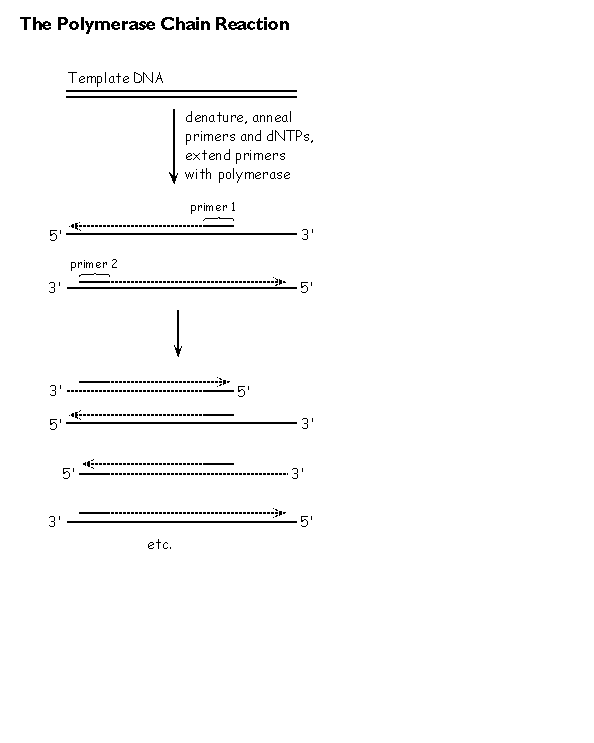 The Polymerase Chain Reaction

Template DNA

denature, anneal primers and dNTPs, extend primers with polymerase

primer 1

5' 3'

primer 2

3' 5'

3' 5'

5' 3'

5' 3'

3' 5'

etc.